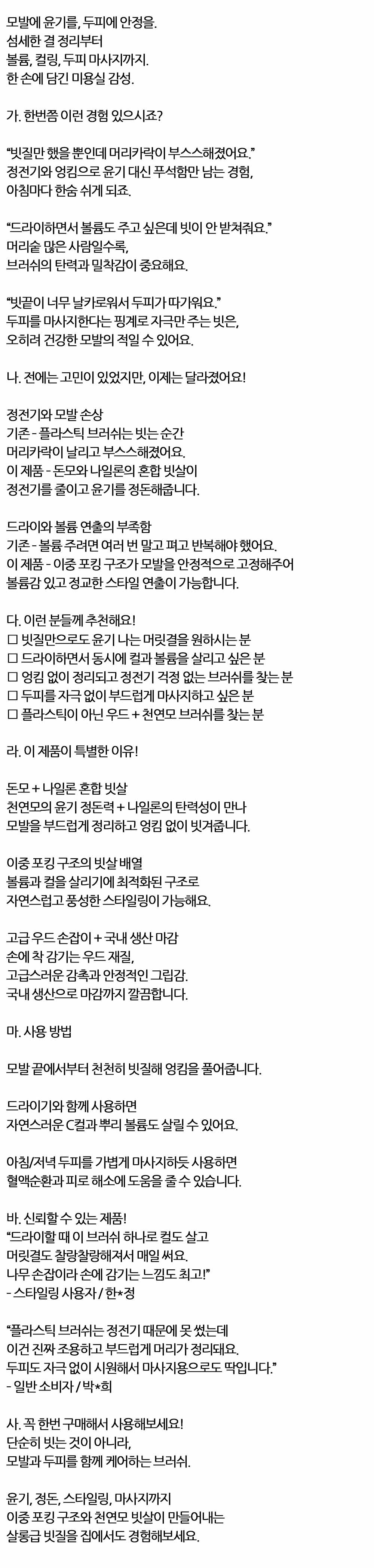 모발에 윤기를, 두피에 안정을.
섬세한 결 정리부터
볼륨, 컬링, 두피 마사지까지.
한 손에 담긴 미용실 감성.

가. 한번쯤 이런 경험 있으시죠?

"빗질만 했을 뿐인데 머리카락이 부스스해졌어요."
정전기와 엉킴으로 윤기 대신 푸석함만 남는 경험,
아침마다 한숨 쉬게 되죠.

"드라이하면서 볼륨도 주고 싶은데 빗이 안 받쳐줘요."
머리숱 많은 사람일수록,
브러쉬의 탄력과 밀착감이 중요해요.

"빗끝이 너무 날카로워서 두피가 따가워요."
두피를 마사지한다는 핑계로 자극만 주는 빗은,
오히려 건강한 모발의 적일 수 있어요.

나. 전에는 고민이 있었지만, 이제는 달라졌어요!

정전기와 모발 손상
기존 - 플라스틱 브러쉬는 빗는 순간
머리카락이 날리고 부스스해졌어요.
이 제품 - 돈모와 나일론의 혼합 빗살이
정전기를 줄이고 윤기를 정돈해줍니다.

드라이와 볼륨 연출의 부족함
기존 - 볼륨 주려면 여러 번 말고 펴고 반복해야 했어요.
이 제품 - 이중 포킹 구조가 모발을 안정적으로 고정해주어
볼륨감 있고 정교한 스타일 연출이 가능합니다.

다. 이런 분들께 추천해요!
☐ 빗질만으로도 윤기 나는 머릿결을 원하시는 분
☐ 드라이하면서 동시에 컬과 볼륨을 살리고 싶은 분
☐ 엉킴 없이 정리되고 정전기 걱정 없는 브러쉬를 찾는 분
☐ 두피를 자극 없이 부드럽게 마사지하고 싶은 분
☐ 플라스틱이 아닌 우드 + 천연모 브러쉬를 찾는 분

라. 이 제품이 특별한 이유!

돈모 + 나일론 혼합 빗살
천연모의 윤기 정돈력 + 나일론의 탄력성이 만나
모발을 부드럽게 정리하고 엉킴 없이 빗겨줍니다.

이중 포킹 구조의 빗살 배열
볼륨과 컬을 살리기에 최적화된 구조로
자연스럽고 풍성한 스타일링이 가능해요.

고급 우드 손잡이 + 국내 생산 마감
손에 착 감기는 우드 재질,
고급스러운 감촉과 안정적인 그립감.
국내 생산으로 마감까지 깔끔합니다.

마. 사용 방법

모발 끝에서부터 천천히 빗질해 엉킴을 풀어줍니다.

드라이기와 함께 사용하면
자연스러운 C컬과 뿌리 볼륨도 살릴 수 있어요.

아침/저녁 두피를 가볍게 마사지하듯 사용하면
혈액순환과 피로 해소에 도움을 줄 수 있습니다.

바. 신뢰할 수 있는 제품!
"드라이할 때 이 브러쉬 하나로 컬도 살고
머릿결도 찰랑찰랑해져서 매일 써요.
나무 손잡이라 손에 감기는 느낌도 최고!"
- 스타일링 사용자 / 한*정

"플라스틱 브러쉬는 정전기 때문에 못 썼는데
이건 진짜 조용하고 부드럽게 머리가 정리돼요.
두피도 자극 없이 시원해서 마사지용으로도 딱입니다."
- 일반 소비자 / 박*희

사. 꼭 한번 구매해서 사용해보세요!
단순히 빗는 것이 아니라,
모발과 두피를 함께 케어하는 브러쉬.

윤기, 정돈, 스타일링, 마사지까지
이중 포킹 구조와 천연모 빗살이 만들어내는
살롱급 빗질을 집에서도 경험해보세요.